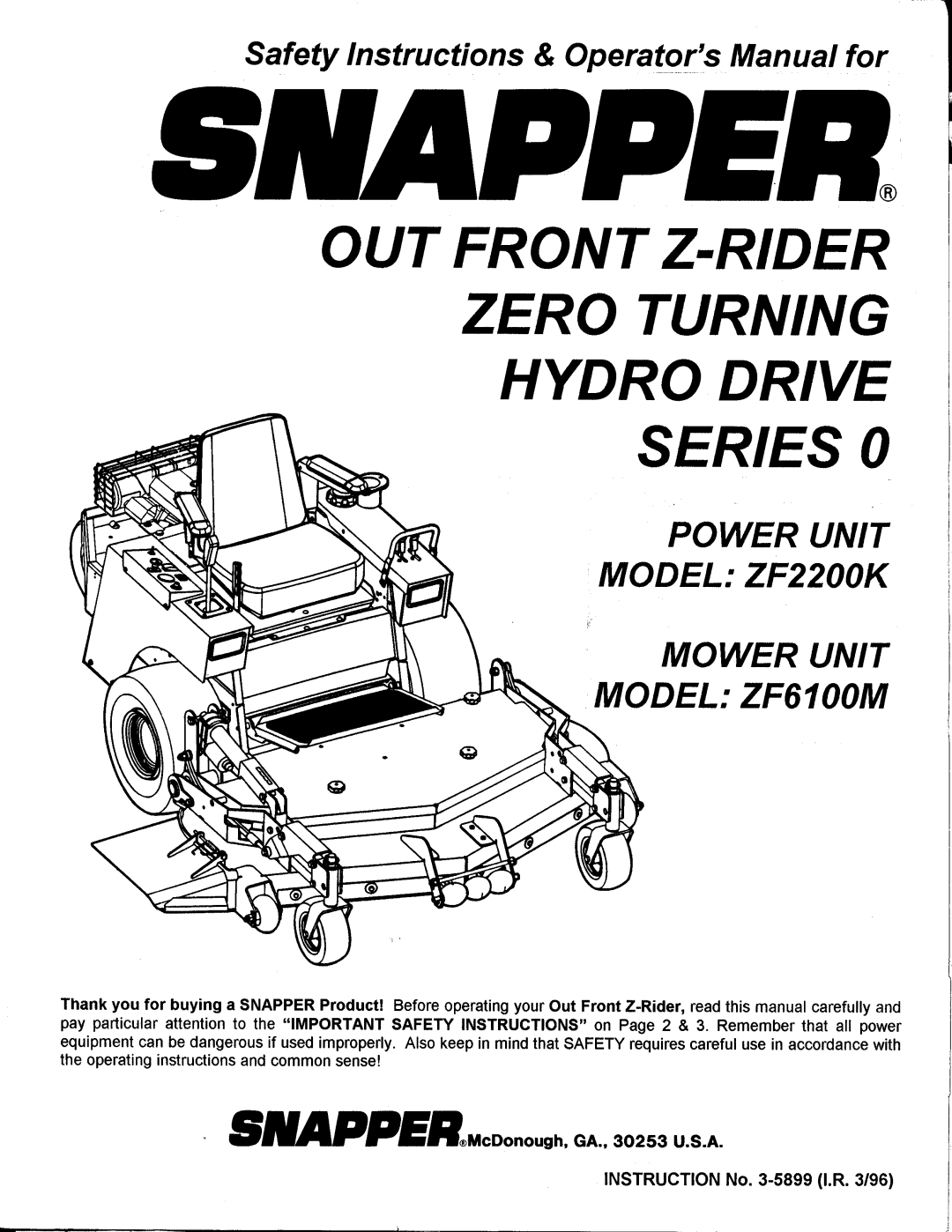 Safety Instructions & Operator's Manual for

SNAPPER®

OUT FRONT Z-RIDER
ZERO TURNING
HYDRO DRIVE
SERIES 0

POWER UNIT
MODEL: ZF2200K

MOWER UNIT
MODEL: ZF6100M

Thank you for buying a SNAPPER Product! Before operating your Out Front Z-Rider, read this manual carefully and pay particular attention to the "IMPORTANT SAFETY INSTRUCTIONS" on Page 2 & 3. Remember that all power equipment can be dangerous if used improperly. Also keep in mind that SAFETY requires careful use in accordance with the operating instructions and common sense!

SNAPPER® McDonough, GA., 30253 U.S.A.

INSTRUCTION No. 3-5899 (I.R. 3/96)